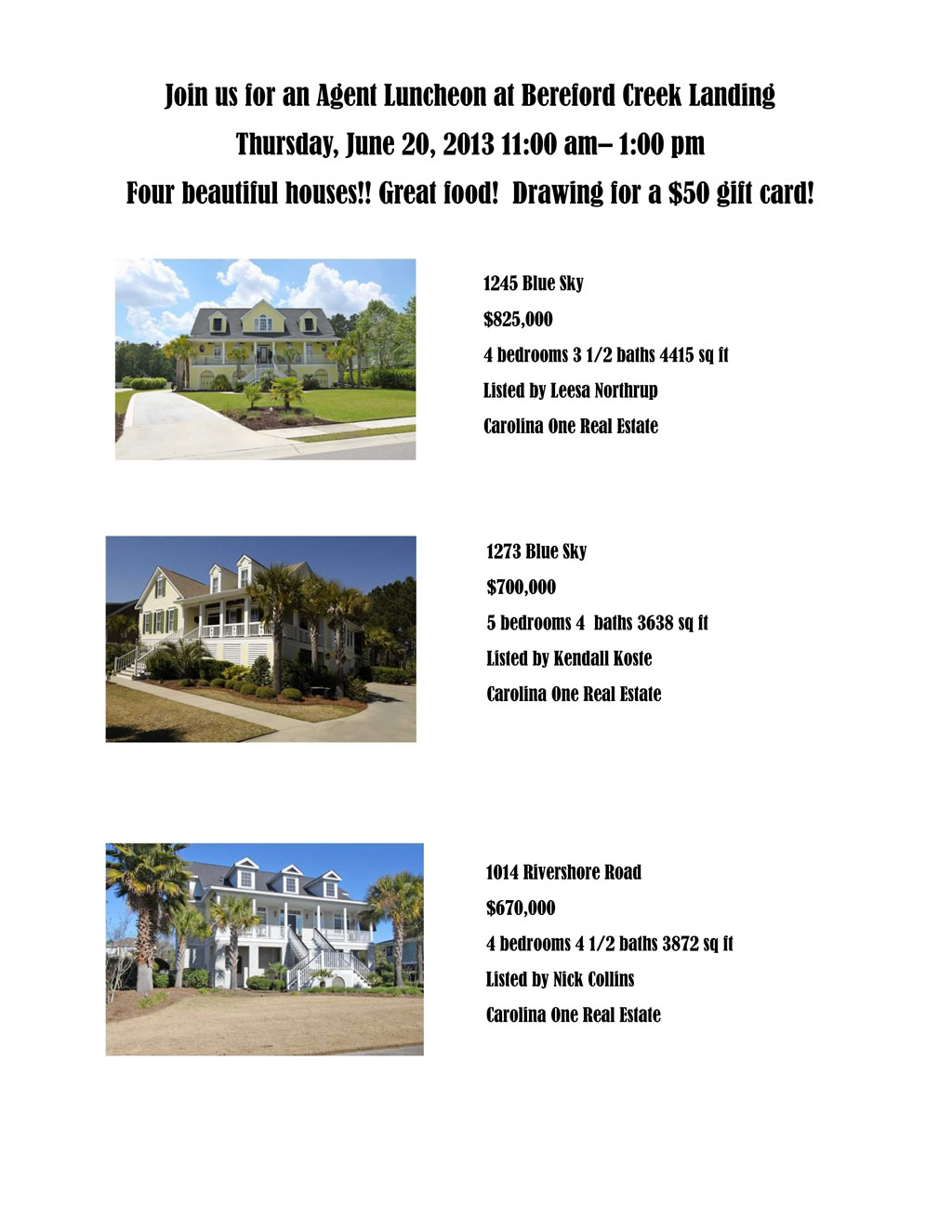 Join us for an Agent Luncheon at Bereford Creek Landing

Thursday, June 20, 2013 11:00 am– 1:00 pm

Four beautiful houses!! Great food! Drawing for a $50 gift card!

1245 Blue Sky

$825,000

4 bedrooms 3 1/2 baths 4415 sq ft

Listed by Leesa Northrup

Carolina One Real Estate

1273 Blue Sky

$700,000

5 bedrooms 4 baths 3638 sq ft

Listed by Kendall Koste

Carolina One Real Estate

1014 Rivershore Road

$670,000

4 bedrooms 4 1/2 baths 3872 sq ft

Listed by Nick Collins

Carolina One Real Estate